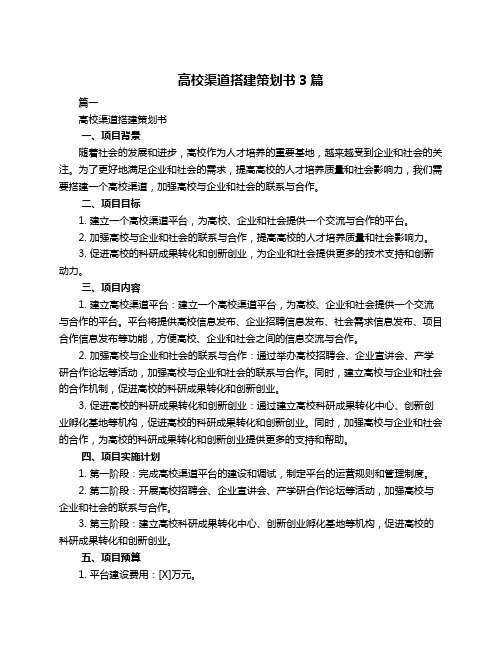 高校渠道搭建策划书 3 篇

篇一

高校渠道搭建策划书

一、项目背景

随着社会的发展和进步，高校作为人才培养的重要基地，越来越受到企业和社会的关注。为了更好地满足企业和社会的需求，提高高校的人才培养质量和社会影响力，我们需要搭建一个高校渠道，加强高校与企业和社会的联系与合作。

二、项目目标

1. 建立一个高校渠道平台，为高校、企业和社会提供一个交流与合作的平台。

2. 加强高校与企业和社会的联系与合作，提高高校的人才培养质量和社会影响力。

3. 促进高校的科研成果转化和创新创业，为企业和社会提供更多的技术支持和创新动力。

三、项目内容

1. 建立高校渠道平台：建立一个高校渠道平台，为高校、企业和社会提供一个交流与合作的平台。平台将提供高校信息发布、企业招聘信息发布、社会需求信息发布、项目合作信息发布等功能，方便高校、企业和社会之间的信息交流与合作。

2. 加强高校与企业和社会的联系与合作：通过举办高校招聘会、企业宣讲会、产学研合作论坛等活动，加强高校与企业和社会的联系与合作。同时，建立高校与企业和社会的合作机制，促进高校的科研成果转化和创新创业。

3. 促进高校的科研成果转化和创新创业：通过建立高校科研成果转化中心、创新创业孵化基地等机构，促进高校的科研成果转化和创新创业。同时，加强高校与企业和社会的合作，为高校的科研成果转化和创新创业提供更多的支持和帮助。

四、项目实施计划

1. 第一阶段：完成高校渠道平台的建设和调试，制定平台的运营规则和管理制度。

2. 第二阶段：开展高校招聘会、企业宣讲会、产学研合作论坛等活动，加强高校与企业和社会的联系与合作。

3. 第三阶段：建立高校科研成果转化中心、创新创业孵化基地等机构，促进高校的科研成果转化和创新创业。

五、项目预算

1. 平台建设费用：[X]万元。